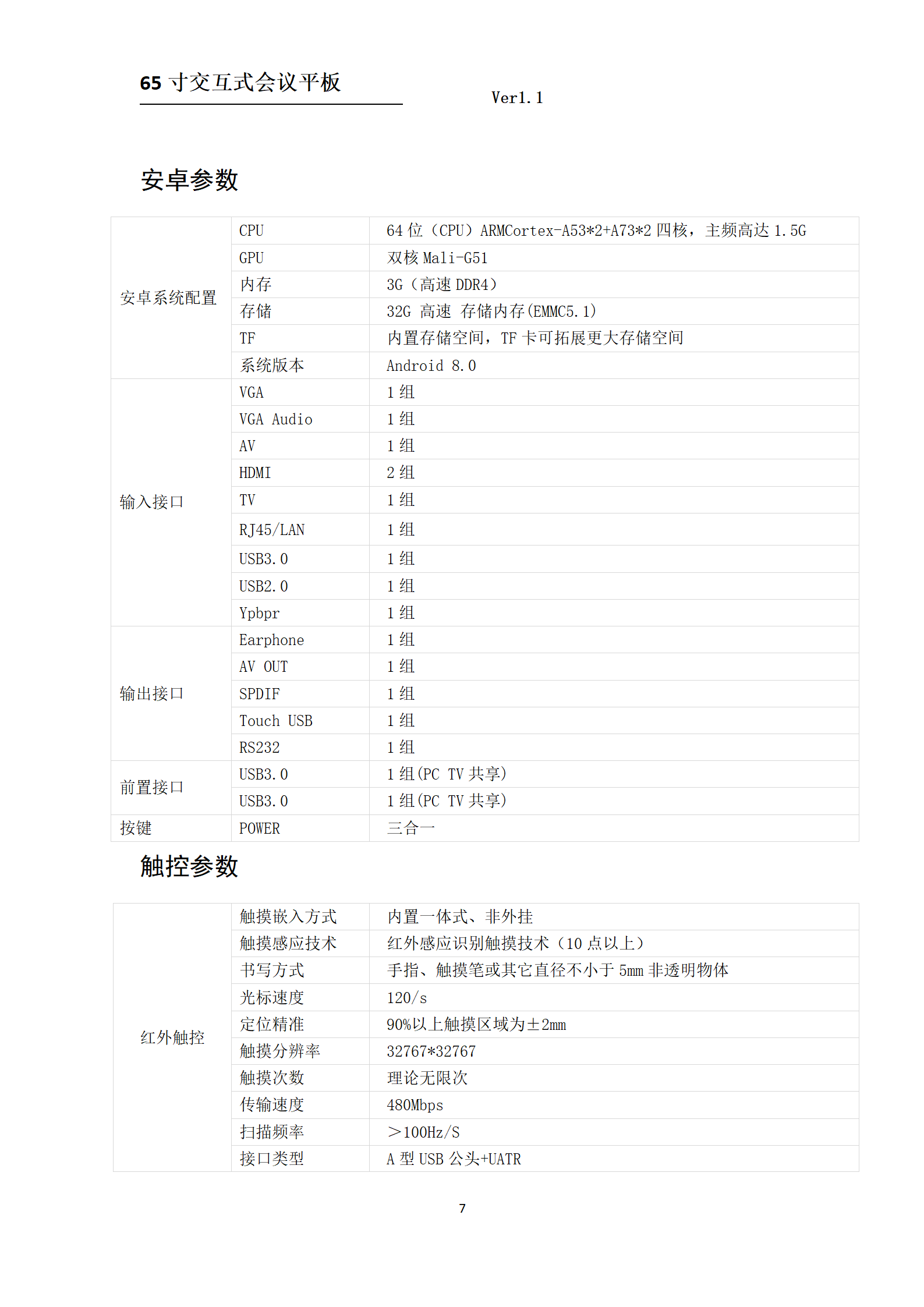 65寸交互式会议平板

Ver1.1

安卓参数

| 安卓系统配置 | CPU | 64位（CPU）ARMCortex-A53*2+A73*2四核，主频高达1.5G |
|---|---|---|
| | GPU | 双核Mali-G51 |
| | 内存 | 3G（高速DDR4） |
| | 存储 | 32G 高速 存储内存(EMMC5.1) |
| | TF | 内置存储空间，TF卡可拓展更大存储空间 |
| | 系统版本 | Android 8.0 |
| 输入接口 | VGA | 1组 |
| | VGA Audio | 1组 |
| | AV | 1组 |
| | HDMI | 2组 |
| | TV | 1组 |
| | RJ45/LAN | 1组 |
| | USB3.0 | 1组 |
| | USB2.0 | 1组 |
| | Ypbpr | 1组 |
| 输出接口 | Earphone | 1组 |
| | AV OUT | 1组 |
| | SPDIF | 1组 |
| | Touch USB | 1组 |
| | RS232 | 1组 |
| 前置接口 | USB3.0 | 1组(PC TV共享) |
| | USB3.0 | 1组(PC TV共享) |
| 按键 | POWER | 三合一 |

触控参数

| 红外触控 | 触摸嵌入方式 | 内置一体式、非外挂 |
|---|---|---|
| | 触摸感应技术 | 红外感应识别触摸技术（10点以上） |
| | 书写方式 | 手指、触摸笔或其它直径不小于5mm非透明物体 |
| | 光标速度 | 120/s |
| | 定位精准 | 90%以上触摸区域为±2mm |
| | 触摸分辨率 | 32767*32767 |
| | 触摸次数 | 理论无限次 |
| | 传输速度 | 480Mbps |
| | 扫描频率 | ＞100Hz/S |
| | 接口类型 | A型USB公头+UATR |

7